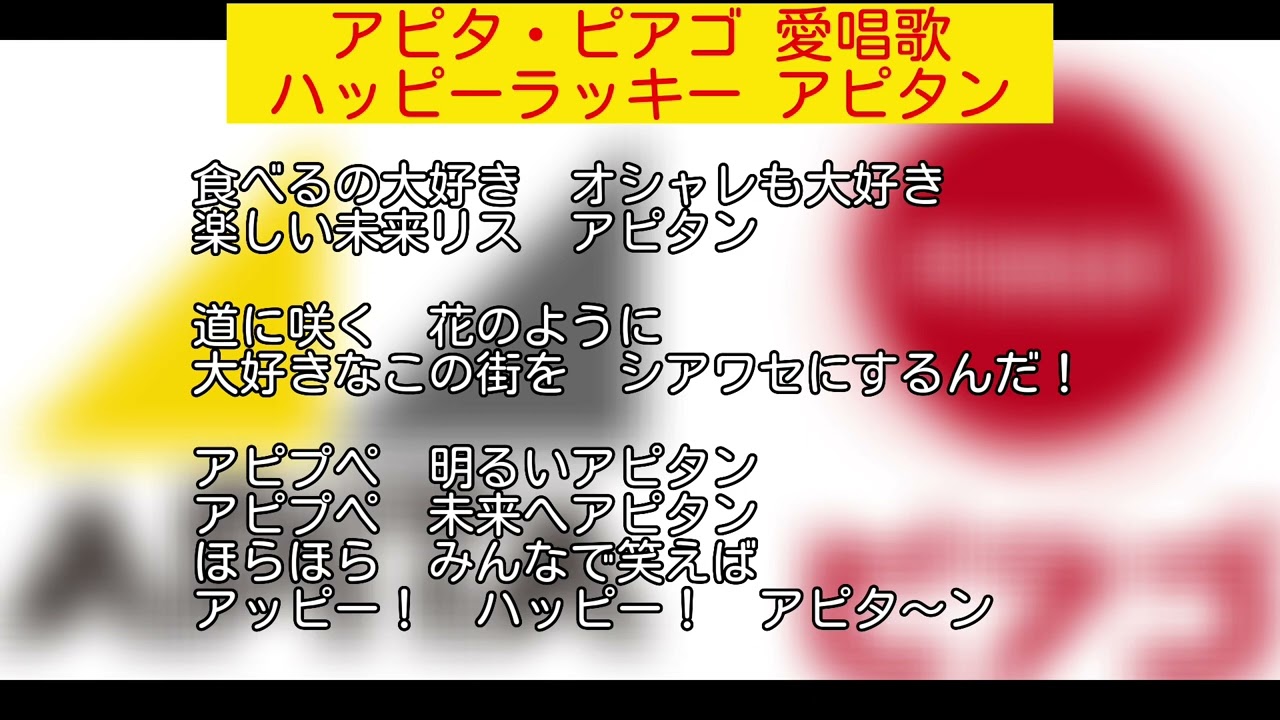 アピタ・ピアゴ 愛唱歌
ハッピーラッキー アピタン

食べるの大好き　オシャレも大好き
楽しい未来リス　アピタン

道に咲く　花のように
大好きなこの街を　シアワセにするんだ！

アピプペ　明るいアピタン
アピプペ　未来へアピタン
ほらほら　みんなで笑えば
アッピー！　ハッピー！　アピタ～ン